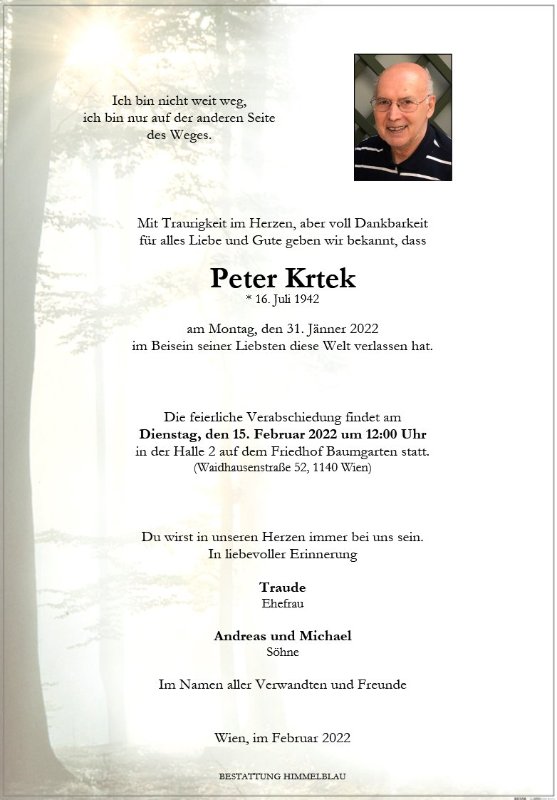 Ich bin nicht weit weg,
ich bin nur auf der anderen Seite
des Weges.

Mit Traurigkeit im Herzen, aber voll Dankbarkeit
für alles Liebe und Gute geben wir bekannt, dass

Peter Krtek
* 16. Juli 1942

am Montag, den 31. Jänner 2022
im Beisein seiner Liebsten diese Welt verlassen hat.

Die feierliche Verabschiedung findet am
Dienstag, den 15. Februar 2022 um 12:00 Uhr
in der Halle 2 auf dem Friedhof Baumgarten statt.
(Waidhausenstraße 52, 1140 Wien)

Du wirst in unseren Herzen immer bei uns sein.
In liebevoller Erinnerung

Traude
Ehefrau

Andreas und Michael
Söhne

Im Namen aller Verwandten und Freunde

Wien, im Februar 2022

BESTATTUNG HIMMELBLAU